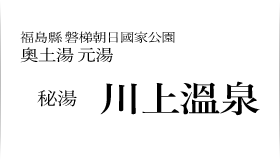 福島縣 磐梯朝日國家公園
奥土湯 元湯

秘湯 川上溫泉